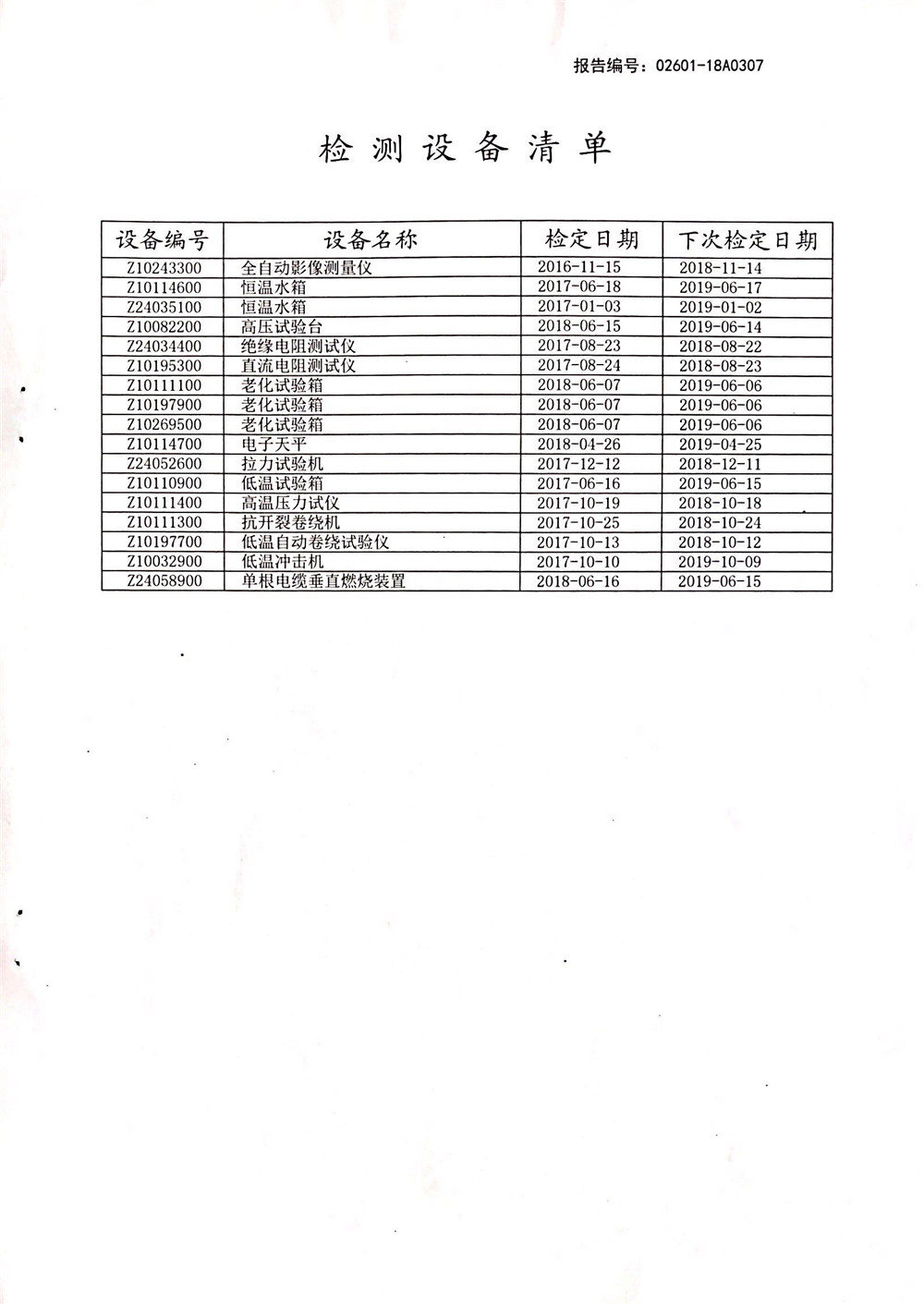 报告编号：02601-18A0307

检测设备清单

| 设备编号 | 设备名称 | 检定日期 | 下次检定日期 |
|---|---|---|---|
| Z10243300 | 全自动影像测量仪 | 2016-11-15 | 2018-11-14 |
| Z10114600 | 恒温水箱 | 2017-06-18 | 2019-06-17 |
| Z24035100 | 恒温水箱 | 2017-01-03 | 2019-01-02 |
| Z10082200 | 高压试验台 | 2018-06-15 | 2019-06-14 |
| Z24034400 | 绝缘电阻测试仪 | 2017-08-23 | 2018-08-22 |
| Z10195300 | 直流电阻测试仪 | 2017-08-24 | 2018-08-23 |
| Z10111100 | 老化试验箱 | 2018-06-07 | 2019-06-06 |
| Z10197900 | 老化试验箱 | 2018-06-07 | 2019-06-06 |
| Z10269500 | 老化试验箱 | 2018-06-07 | 2019-06-06 |
| Z10114700 | 电子天平 | 2018-04-26 | 2019-04-25 |
| Z24052600 | 拉力试验机 | 2017-12-12 | 2018-12-11 |
| Z10110900 | 低温试验箱 | 2017-06-16 | 2019-06-15 |
| Z10111400 | 高温压力试仪 | 2017-10-19 | 2018-10-18 |
| Z10111300 | 抗开裂卷绕机 | 2017-10-25 | 2018-10-24 |
| Z10197700 | 低温自动卷绕试验仪 | 2017-10-13 | 2018-10-12 |
| Z10032900 | 低温冲击机 | 2017-10-10 | 2019-10-09 |
| Z24058900 | 单根电缆垂直燃烧装置 | 2018-06-16 | 2019-06-15 |